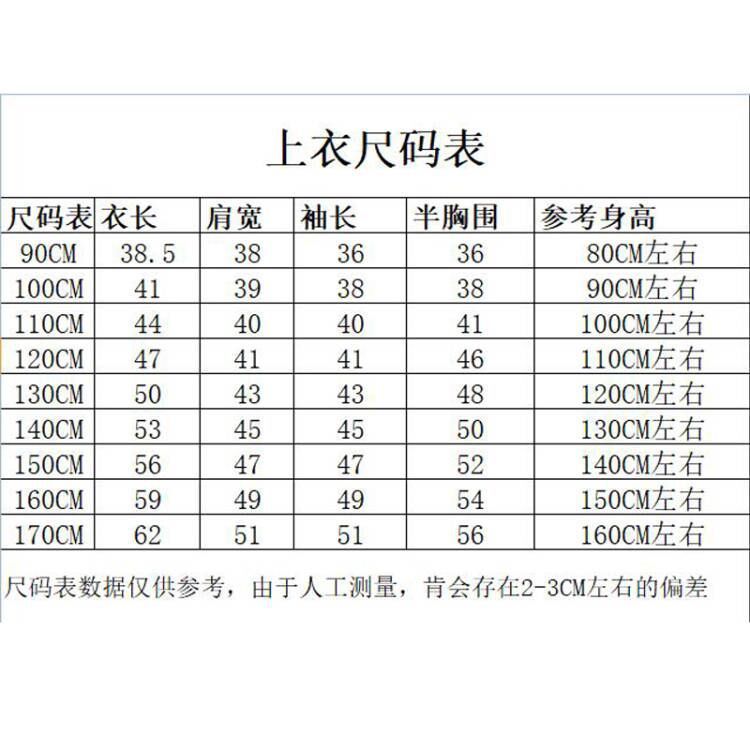 上衣尺码表

| 尺码表 | 衣长 | 肩宽 | 袖长 | 半胸围 | 参考身高 |
|---|---|---|---|---|---|
| 90CM | 38.5 | 38 | 36 | 36 | 80CM左右 |
| 100CM | 41 | 39 | 38 | 38 | 90CM左右 |
| 110CM | 44 | 40 | 40 | 41 | 100CM左右 |
| 120CM | 47 | 41 | 41 | 46 | 110CM左右 |
| 130CM | 50 | 43 | 43 | 48 | 120CM左右 |
| 140CM | 53 | 45 | 45 | 50 | 130CM左右 |
| 150CM | 56 | 47 | 47 | 52 | 140CM左右 |
| 160CM | 59 | 49 | 49 | 54 | 150CM左右 |
| 170CM | 62 | 51 | 51 | 56 | 160CM左右 |

尺码表数据仅供参考，由于人工测量，肯会存在2-3CM左右的偏差